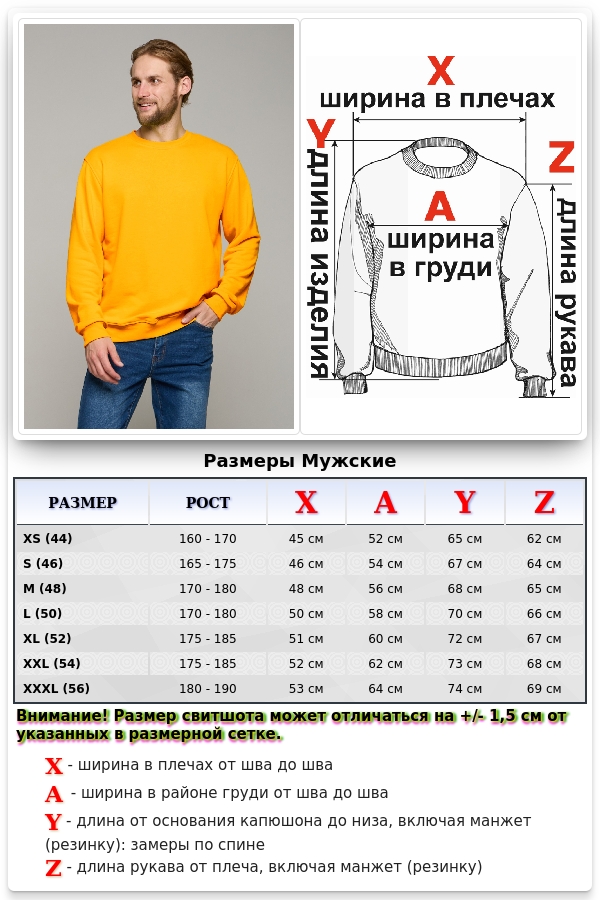 X
ширина в плечах
Y
длина изделия
Z
длина рукава
A
ширина в груди

Размеры Мужские

| РАЗМЕР | РОСТ | X | A | Y | Z |
|---|---|---|---|---|---|
| XS (44) | 160 - 170 | 45 см | 52 см | 65 см | 62 см |
| S (46) | 165 - 175 | 46 см | 54 см | 67 см | 64 см |
| M (48) | 170 - 180 | 48 см | 56 см | 68 см | 65 см |
| L (50) | 170 - 180 | 50 см | 58 см | 70 см | 66 см |
| XL (52) | 175 - 185 | 51 см | 60 см | 72 см | 67 см |
| XXL (54) | 175 - 185 | 52 см | 62 см | 73 см | 68 см |
| XXXL (56) | 180 - 190 | 53 см | 64 см | 74 см | 69 см |

Внимание! Размер свитшота может отличаться на +/- 1,5 см от указанных в размерной сетке.

X - ширина в плечах от шва до шва
A - ширина в районе груди от шва до шва
Y - длина от основания капюшона до низа, включая манжет (резинку): замеры по спине
Z - длина рукава от плеча, включая манжет (резинку)